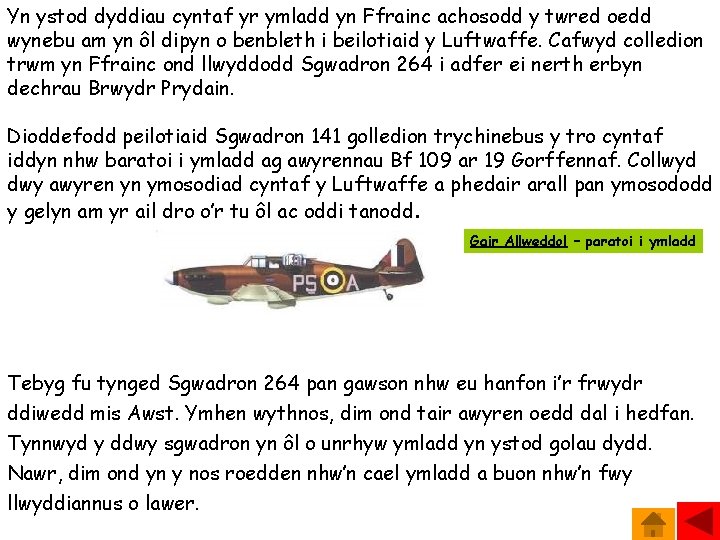 Yn ystod dyddiau cyntaf yr ymladd yn Ffrainc achosodd y twred oedd wynebu am yn ôl dipyn o benbleth i beilotiaid y Luftwaffe. Cafwyd colledion trwm yn Ffrainc ond llwyddodd Sgwadron 264 i adfer ei nerth erbyn dechrau Brwydr Prydain.

Dioddefodd peilotiaid Sgwadron 141 golledion trychinebus y tro cyntaf iddyn nhw baratoi i ymladd ag awyrennau Bf 109 ar 19 Gorffennaf. Collwyd dwy awyren yn ymosodiad cyntaf y Luftwaffe a phedair arall pan ymosododd y gelyn am yr ail dro o'r tu ôl ac oddi tanodd.

Gair Allweddol – paratoi i ymladd

PS A

Tebyg fu tynged Sgwadron 264 pan gawson nhw eu hanfon i'r frwydr ddiwedd mis Awst. Ymhen wythnos, dim ond tair awyren oedd dal i hedfan. Tynnwyd y ddwy sgwadron yn ôl o unrhyw ymladd yn ystod golau dydd. Nawr, dim ond yn y nos roedden nhw'n cael ymladd a buon nhw'n fwy llwyddiannus o lawer.